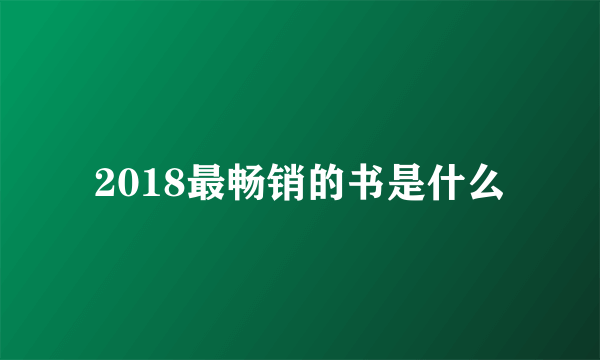 2018最畅销的书是什么